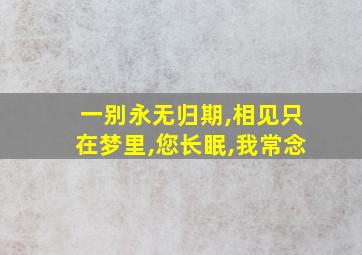 一别永无归期,相见只在梦里,您长眠,我常念